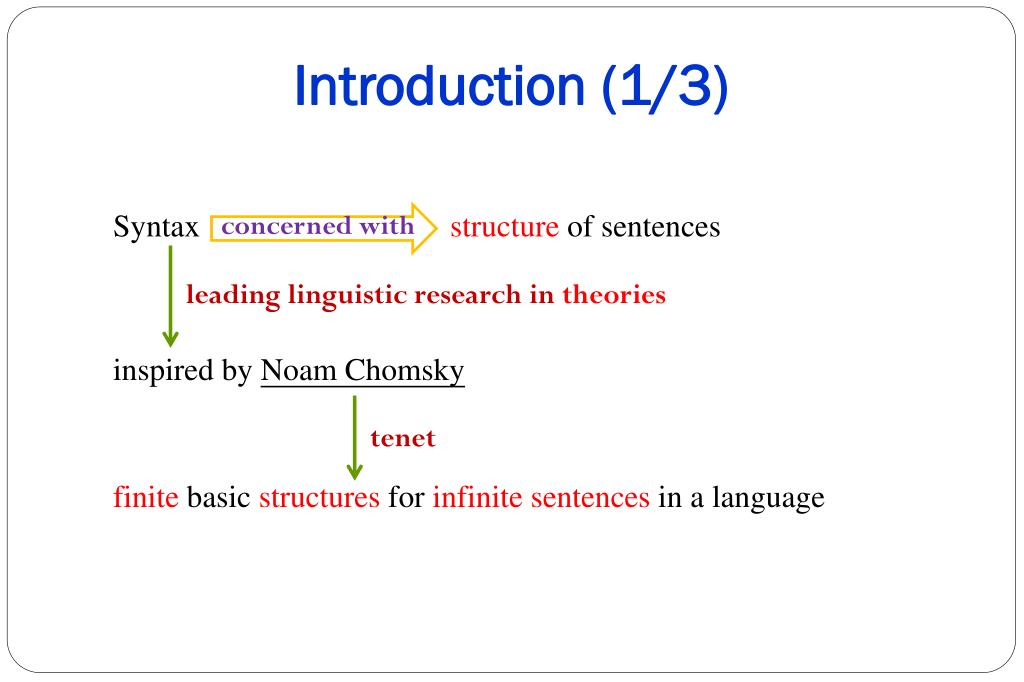 Introduction (1/3)

Syntax concerned with structure of sentences

leading linguistic research in theories

inspired by Noam Chomsky

tenet

finite basic structures for infinite sentences in a language